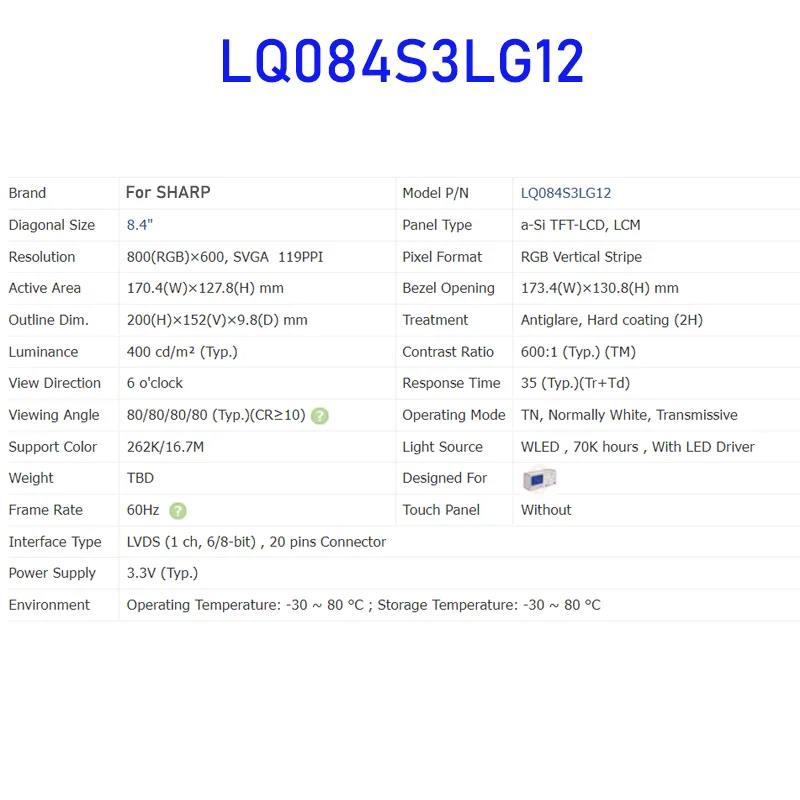 LQ084S3LG12

| Brand | For SHARP | Model P/N | LQ084S3LG12 |
|---|---|---|---|
| Diagonal Size | 8.4" | Panel Type | a-Si TFT-LCD, LCM |
| Resolution | 800(RGB)×600, SVGA 119PPI | Pixel Format | RGB Vertical Stripe |
| Active Area | 170.4(W)×127.8(H) mm | Bezel Opening | 173.4(W)×130.8(H) mm |
| Outline Dim. | 200(H)×152(V)×9.8(D) mm | Treatment | Antiglare, Hard coating (2H) |
| Luminance | 400 cd/m² (Typ.) | Contrast Ratio | 600:1 (Typ.) (TM) |
| View Direction | 6 o'clock | Response Time | 35 (Typ.)(Tr+Td) |
| Viewing Angle | 80/80/80/80 (Typ.)(CR≥10) ? | Operating Mode | TN, Normally White, Transmissive |
| Support Color | 262K/16.7M | Light Source | WLED , 70K hours , With LED Driver |
| Weight | TBD | Designed For | |
| Frame Rate | 60Hz ? | Touch Panel | Without |
| Interface Type | LVDS (1 ch, 6/8-bit) , 20 pins Connector | | |
| Power Supply | 3.3V (Typ.) | | |
| Environment | Operating Temperature: -30 ~ 80 °C ; Storage Temperature: -30 ~ 80 °C | | |